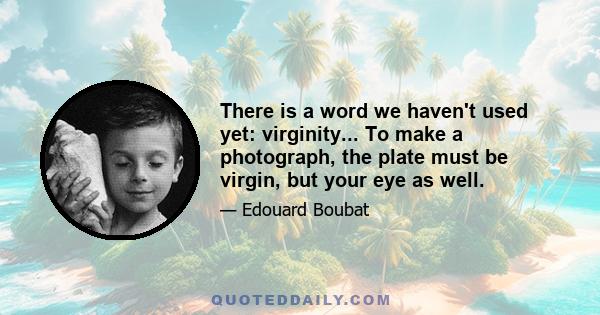 There is a word we haven't used yet: virginity... To make a photograph, the plate must be virgin, but your eye as well.

— Edouard Boubat

QUOTEDDAILY.COM